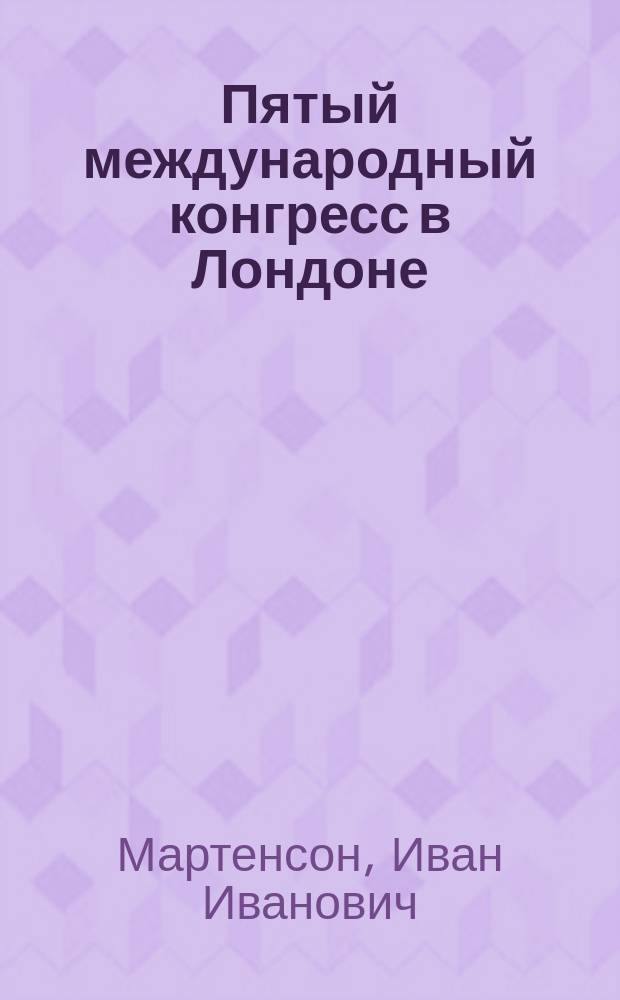 Пятый международный конгресс в Лондоне

Мартенсон, Иван Иванович